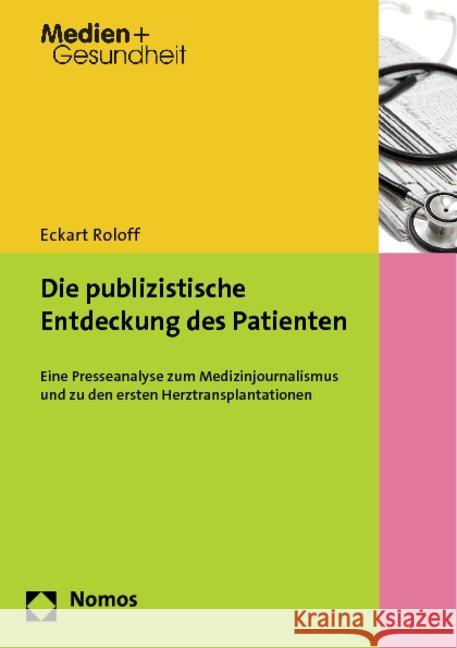 Medien +
Gesundheit

Eckart Roloff

Die publizistische Entdeckung des Patienten

Eine Presseanalyse zum Medizinjournalismus und zu den ersten Herztransplantationen

Nomos